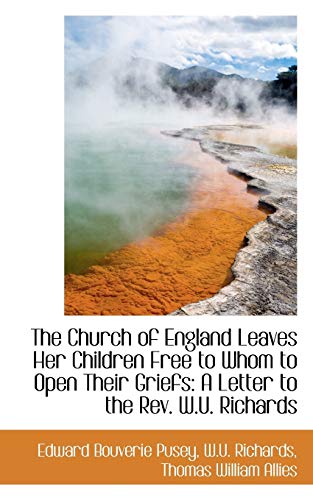 The Church of England Leaves Her Children Free to Whom to Open Their Griefs: A Letter to the Rev. W.U. Richards

Edward Bouverie Pusey, W.U. Richards, Thomas William Allies